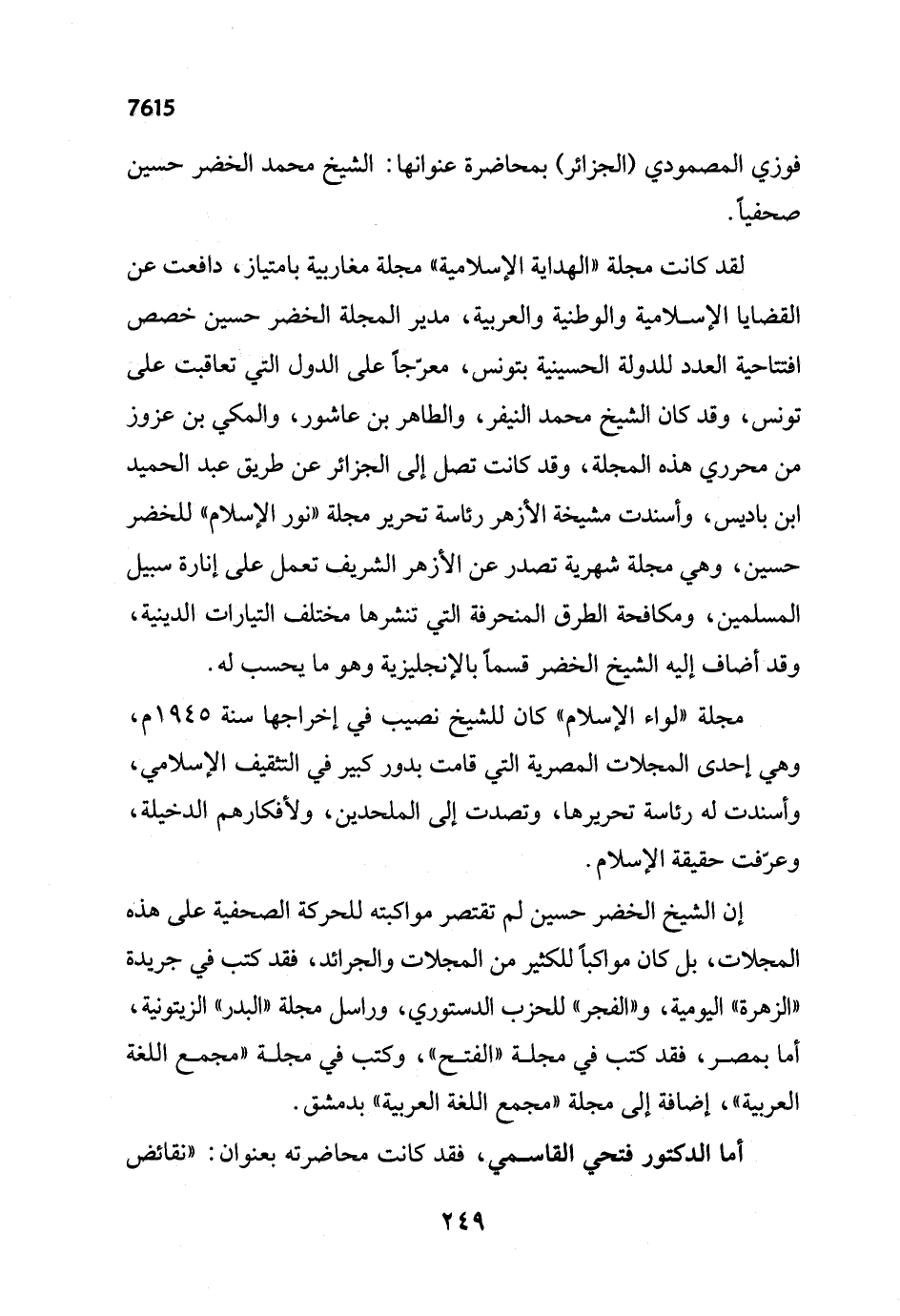 7615

فوزي المصمودي (الجزائر) بمحاضرة عنوانها: الشيخ محمد الخضر حسين صحفياً.

لقد كانت مجلة «الهداية الإسلامية» مجلة مغاربية بامتياز، دافعت عن القضايا الإسلامية والوطنية والعربية، مدير المجلة الخضر حسين خصص افتتاحية العدد للدولة الحسينية بتونس، معرّجاً على الدول التي تعاقبت على تونس، وقد كان الشيخ محمد النيفر، والطاهر بن عاشور، والمكي بن عزوز من محرري هذه المجلة، وقد كانت تصل إلى الجزائر عن طريق عبد الحميد ابن باديس، وأسندت مشيخة الأزهر رئاسة تحرير مجلة «نور الإسلام» للخضر حسين، وهي مجلة شهرية تصدر عن الأزهر الشريف تعمل على إنارة سبيل المسلمين، ومكافحة الطرق المنحرفة التي تنشرها مختلف التيارات الدينية، وقد أضاف إليه الشيخ الخضر قسماً بالإنجليزية وهو ما يحسب له.

مجلة «لواء الإسلام» كان للشيخ نصيب في إخراجها سنة ١٩٤٥م، وهي إحدى المجلات المصرية التي قامت بدور كبير في التثقيف الإسلامي، وأسندت له رئاسة تحريرها، وتصدت إلى الملحدين، ولأفكارهم الدخيلة، وعرّفت حقيقة الإسلام.

إن الشيخ الخضر حسين لم تقتصر مواكبته للحركة الصحفية على هذه المجلات، بل كان مواكباً للكثير من المجلات والجرائد، فقد كتب في جريدة «الزهرة» اليومية، و«الفجر» للحزب الدستوري، وراسل مجلة «البدر» الزيتونية، أما بمصر، فقد كتب في مجلة «الفتح»، وكتب في مجلة «مجمع اللغة العربية»، إضافة إلى مجلة «مجمع اللغة العربية» بدمشق.

أما الدكتور فتحي القاسمي، فقد كانت محاضرته بعنوان: «نقائض

٢٤٩